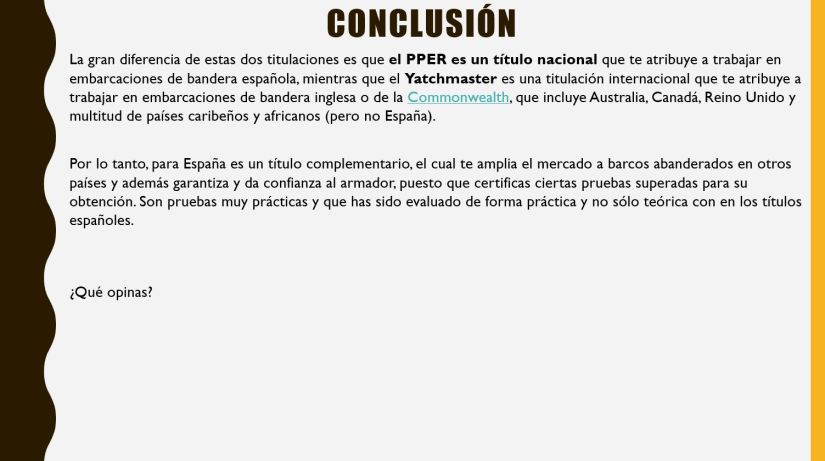 CONCLUSIÓN

La gran diferencia de estas dos titulaciones es que el PPER es un título nacional que te atribuye a trabajar en embarcaciones de bandera española, mientras que el Yatchmaster es una titulación internacional que te atribuye a trabajar en embarcaciones de bandera inglesa o de la Commonwealth, que incluye Australia, Canadá, Reino Unido y multitud de países caribeños y africanos (pero no España).

Por lo tanto, para España es un título complementario, el cual te amplia el mercado a barcos abanderados en otros países y además garantiza y da confianza al armador, puesto que certificas ciertas pruebas superadas para su obtención. Son pruebas muy prácticas y que has sido evaluado de forma práctica y no sólo teórica con en los títulos españoles.

¿Qué opinas?